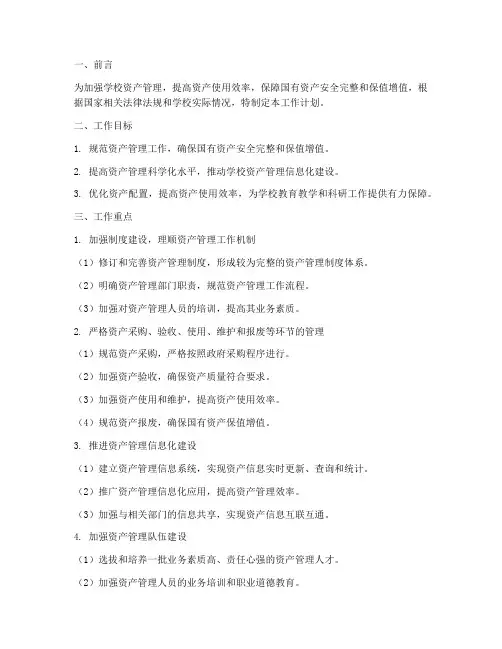 一、前言

为加强学校资产管理，提高资产使用效率，保障国有资产安全完整和保值增值，根据国家相关法律法规和学校实际情况，特制定本工作计划。

二、工作目标

1. 规范资产管理工作，确保国有资产安全完整和保值增值。

2. 提高资产管理科学化水平，推动学校资产管理信息化建设。

3. 优化资产配置，提高资产使用效率，为学校教育教学和科研工作提供有力保障。

三、工作重点

1. 加强制度建设，理顺资产管理工作机制

（1）修订和完善资产管理制度，形成较为完整的资产管理制度体系。

（2）明确资产管理部门职责，规范资产管理工作流程。

（3）加强对资产管理人员的培训，提高其业务素质。

2. 严格资产采购、验收、使用、维护和报废等环节的管理

（1）规范资产采购，严格按照政府采购程序进行。

（2）加强资产验收，确保资产质量符合要求。

（3）加强资产使用和维护，提高资产使用效率。

（4）规范资产报废，确保国有资产保值增值。

3. 推进资产管理信息化建设

（1）建立资产管理信息系统，实现资产信息实时更新、查询和统计。

（2）推广资产管理信息化应用，提高资产管理效率。

（3）加强与相关部门的信息共享，实现资产信息互联互通。

4. 加强资产管理队伍建设

（1）选拔和培养一批业务素质高、责任心强的资产管理人才。

（2）加强资产管理人员的业务培训和职业道德教育。